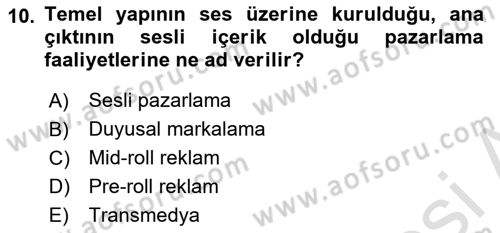 10. Temel yapının ses üzerine kurulduğu, ana çıktının sesli içerik olduğu pazarlama faaliyetlerine ne ad verilir?

A) Sesli pazarlama
B) Duyusal markalama
C) Mid-roll reklam
D) Pre-roll reklam
E) Transmedya

www.aofsoru.com
www.aofsoru.com
www.aofsoru.com
www.aofsoru.com